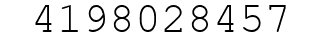 4198028457